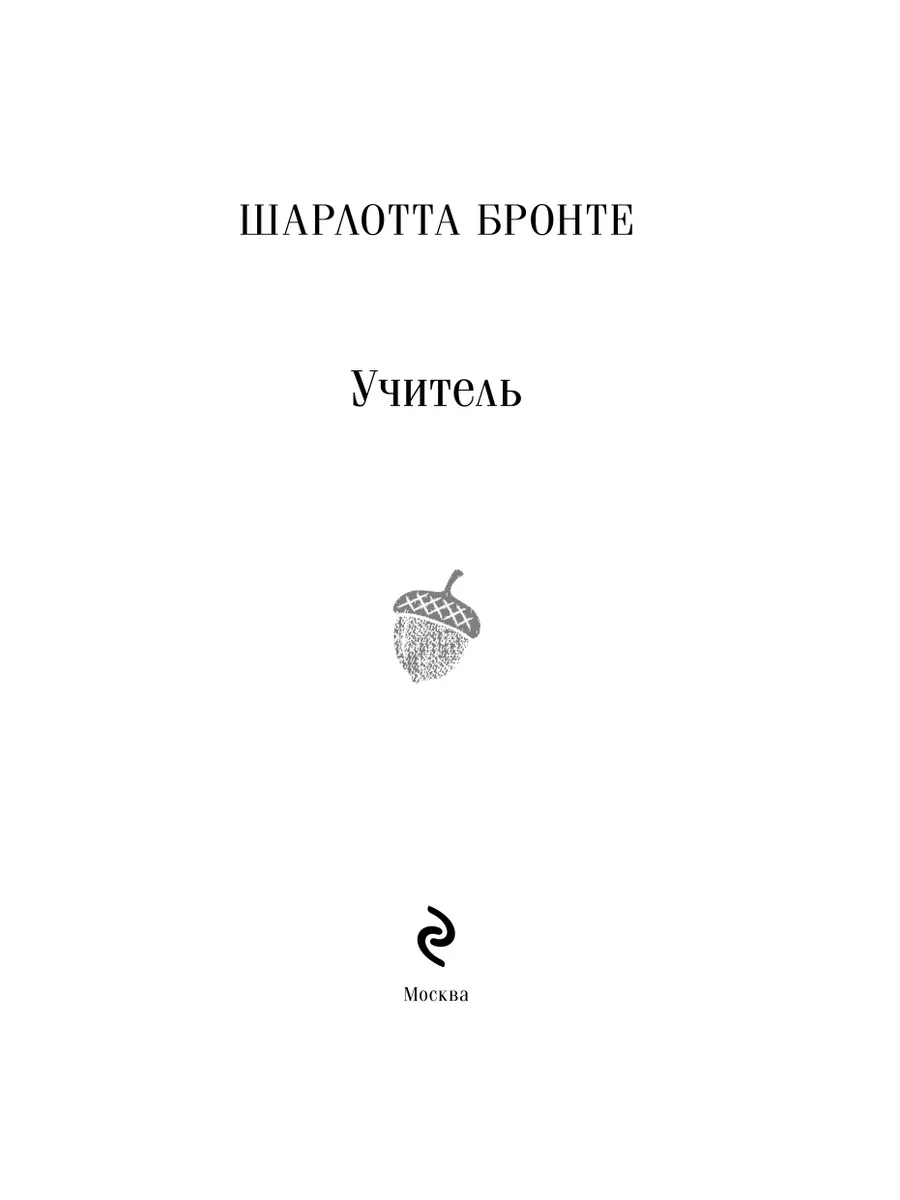 ШАРЛОТТА БРОНТЕ

Учитель

Москва